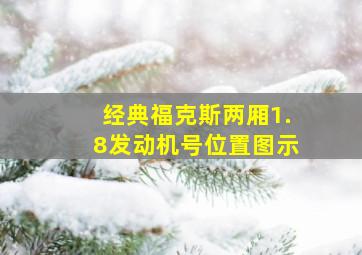 经典福克斯两厢1.8发动机号位置图示